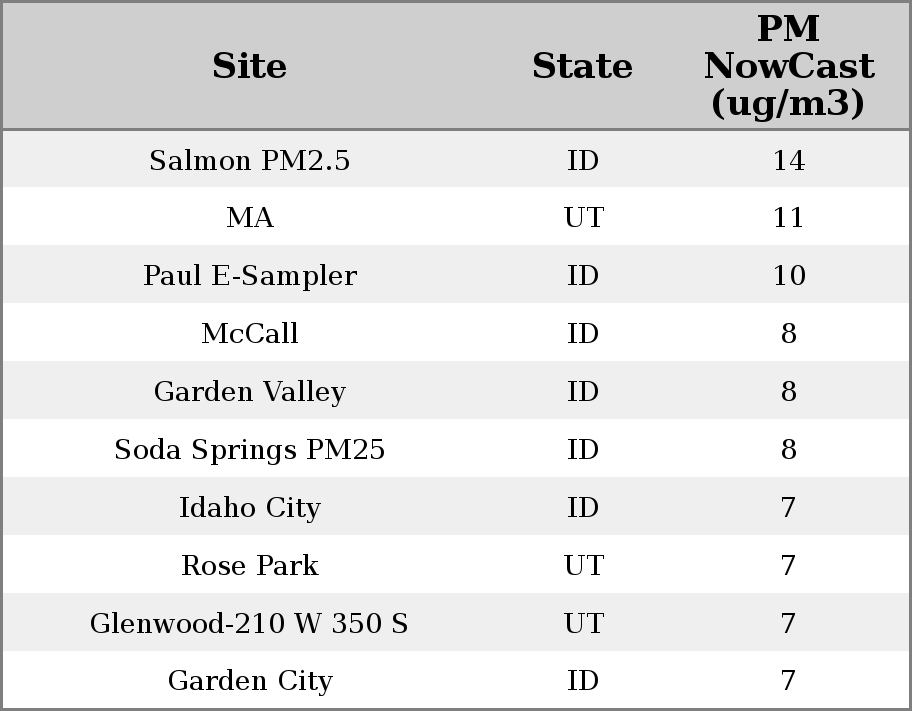 | Site | State | PM NowCast (ug/m3) |
|---|---|---|
| Salmon PM2.5 | ID | 14 |
| MA | UT | 11 |
| Paul E-Sampler | ID | 10 |
| McCall | ID | 8 |
| Garden Valley | ID | 8 |
| Soda Springs PM25 | ID | 8 |
| Idaho City | ID | 7 |
| Rose Park | UT | 7 |
| Glenwood-210 W 350 S | UT | 7 |
| Garden City | ID | 7 |